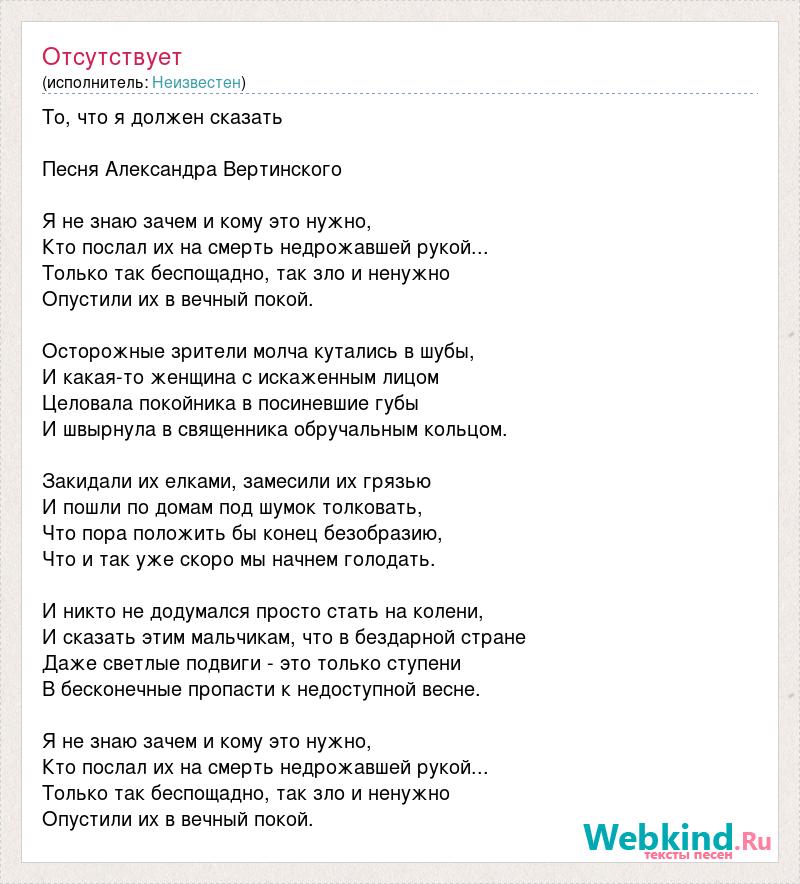 Отсутствует
(исполнитель: Неизвестен)

То, что я должен сказать

Песня Александра Вертинского

Я не знаю зачем и кому это нужно,
Кто послал их на смерть недрожавшей рукой...
Только так беспощадно, так зло и ненужно
Опустили их в вечный покой.

Осторожные зрители молча кутались в шубы,
И какая-то женщина с искаженным лицом
Целовала покойника в посиневшие губы
И швырнула в священника обручальным кольцом.

Закидали их елками, замесили их грязью
И пошли по домам под шумок толковать,
Что пора положить бы конец безобразию,
Что и так уже скоро мы начнем голодать.

И никто не додумался просто стать на колени,
И сказать этим мальчикам, что в бездарной стране
Даже светлые подвиги - это только ступени
В бесконечные пропасти к недоступной весне.

Я не знаю зачем и кому это нужно,
Кто послал их на смерть недрожавшей рукой...
Только так беспощадно, так зло и ненужно
Опустили их в вечный покой.

Webkind.Ru
тексты песен